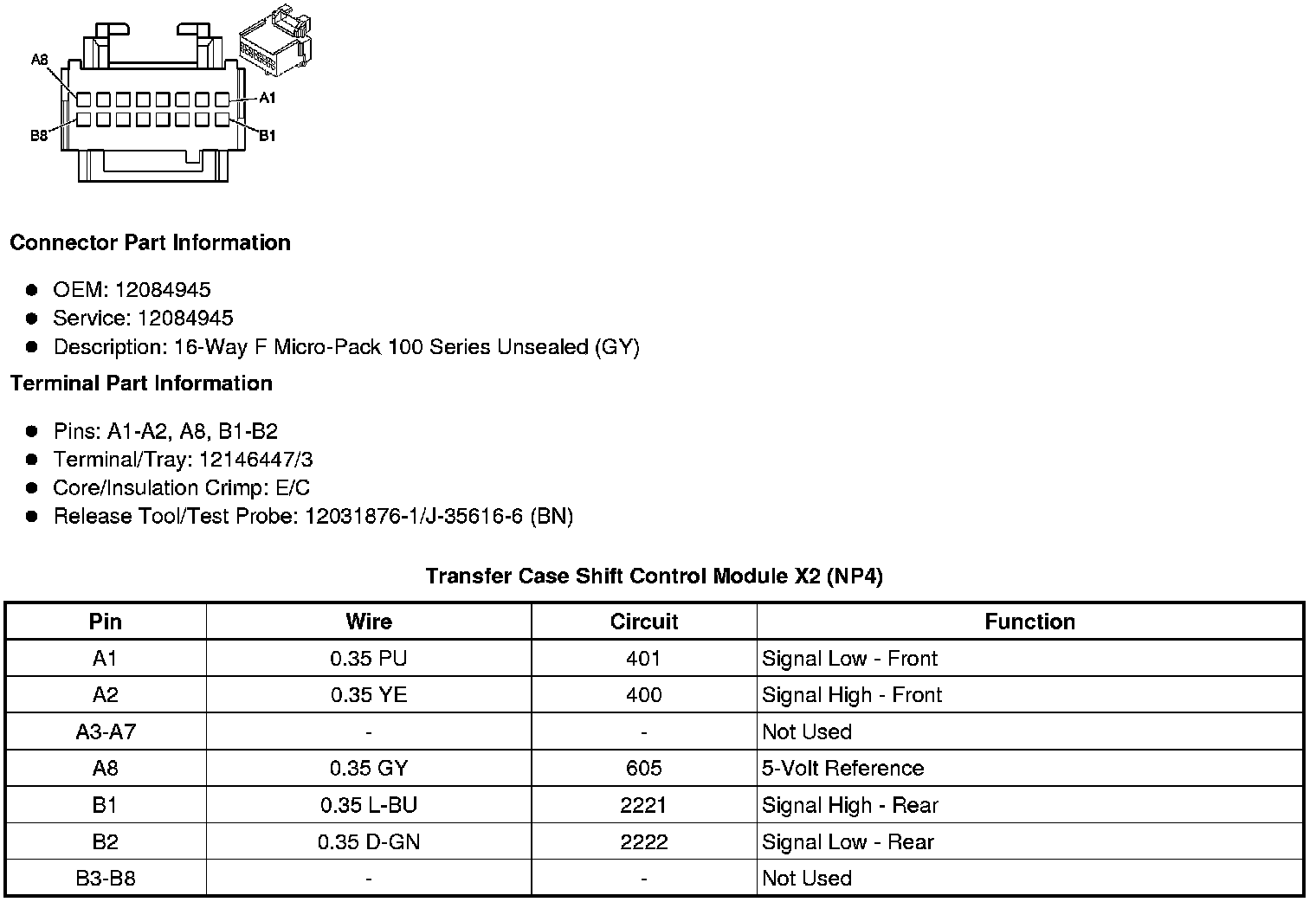 A8
A1
B8
B1

Connector Part Information

- OEM: 12084945
- Service: 12084945
- Description: 16-Way F Micro-Pack 100 Series Unsealed (GY)

Terminal Part Information

- Pins: A1-A2, A8, B1-B2
- Terminal/Tray: 12146447/3
- Core/Insulation Crimp: E/C
- Release Tool/Test Probe: 12031876-1/J-35616-6 (BN)

Transfer Case Shift Control Module X2 (NP4)

| Pin | Wire | Circuit | Function |
|---|---|---|---|
| A1 | 0.35 PU | 401 | Signal Low - Front |
| A2 | 0.35 YE | 400 | Signal High - Front |
| A3-A7 | - | - | Not Used |
| A8 | 0.35 GY | 605 | 5-Volt Reference |
| B1 | 0.35 L-BU | 2221 | Signal High - Rear |
| B2 | 0.35 D-GN | 2222 | Signal Low - Rear |
| B3-B8 | - | - | Not Used |